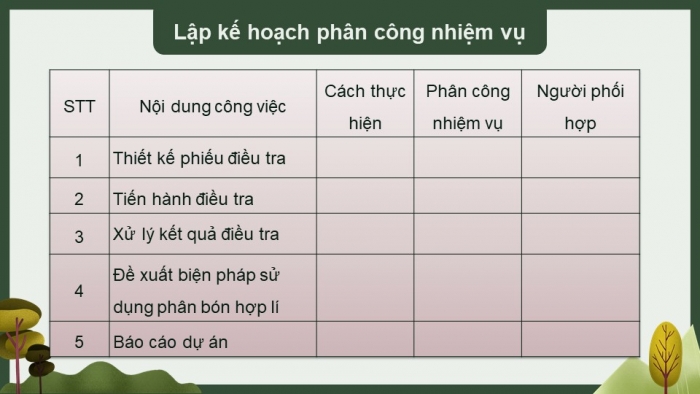 Lập kế hoạch phân công nhiệm vụ

| STT | Nội dung công việc | Cách thực hiện | Phân công nhiệm vụ | Người phối hợp |
|---|---|---|---|---|
| 1 | Thiết kế phiếu điều tra | | | |
| 2 | Tiến hành điều tra | | | |
| 3 | Xử lý kết quả điều tra | | | |
| 4 | Đề xuất biện pháp sử dụng phân bón hợp lí | | | |
| 5 | Báo cáo dự án | | | |